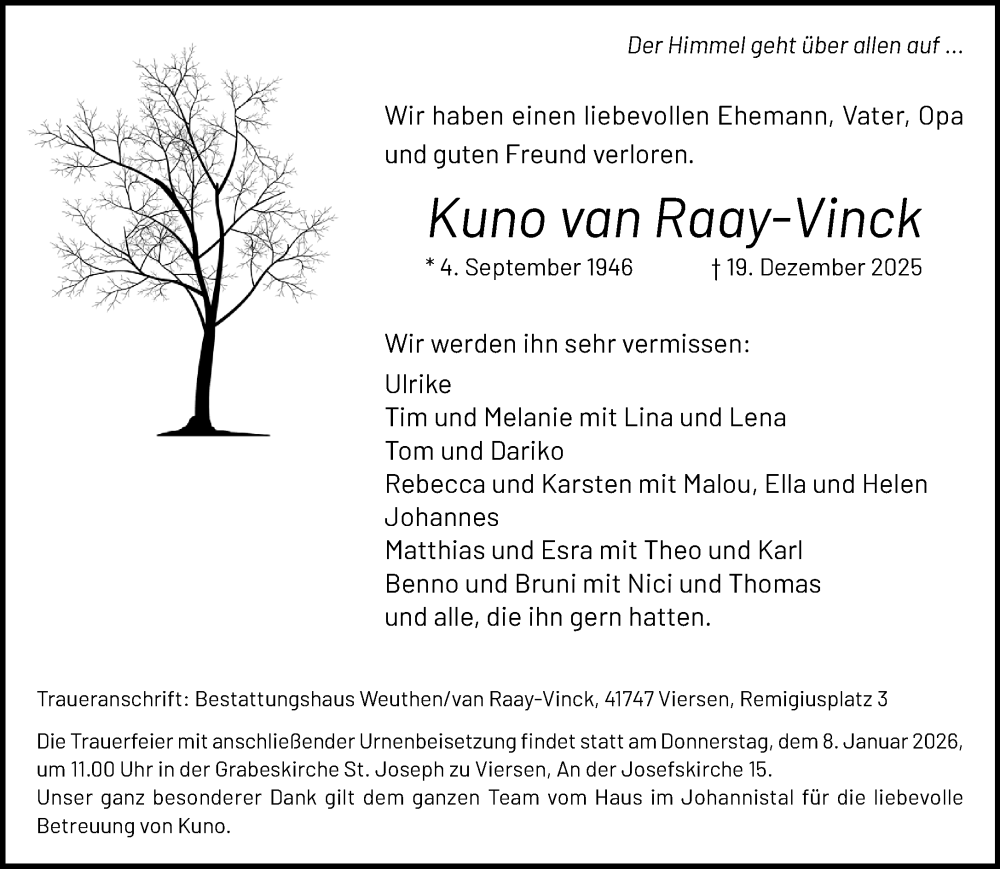 Der Himmel geht über allen auf ...

Wir haben einen liebevollen Ehemann, Vater, Opa und guten Freund verloren.

Kuno van Raay-Vinck

* 4. September 1946 † 19. Dezember 2025

Wir werden ihn sehr vermissen:
Ulrike
Tim und Melanie mit Lina und Lena
Tom und Dariko
Rebecca und Karsten mit Malou, Ella und Helen
Johannes
Matthias und Esra mit Theo und Karl
Benno und Bruni mit Nici und Thomas
und alle, die ihn gern hatten.

Traueranschrift: Bestattungshaus Weuthen/van Raay-Vinck, 41747 Viersen, Remigiusplatz 3

Die Trauerfeier mit anschließender Urnenbeisetzung findet statt am Donnerstag, dem 8. Januar 2026, um 11.00 Uhr in der Grabeskirche St. Joseph zu Viersen, An der Josefskirche 15.
Unser ganz besonderer Dank gilt dem ganzen Team vom Haus im Johannistal für die liebevolle Betreuung von Kuno.